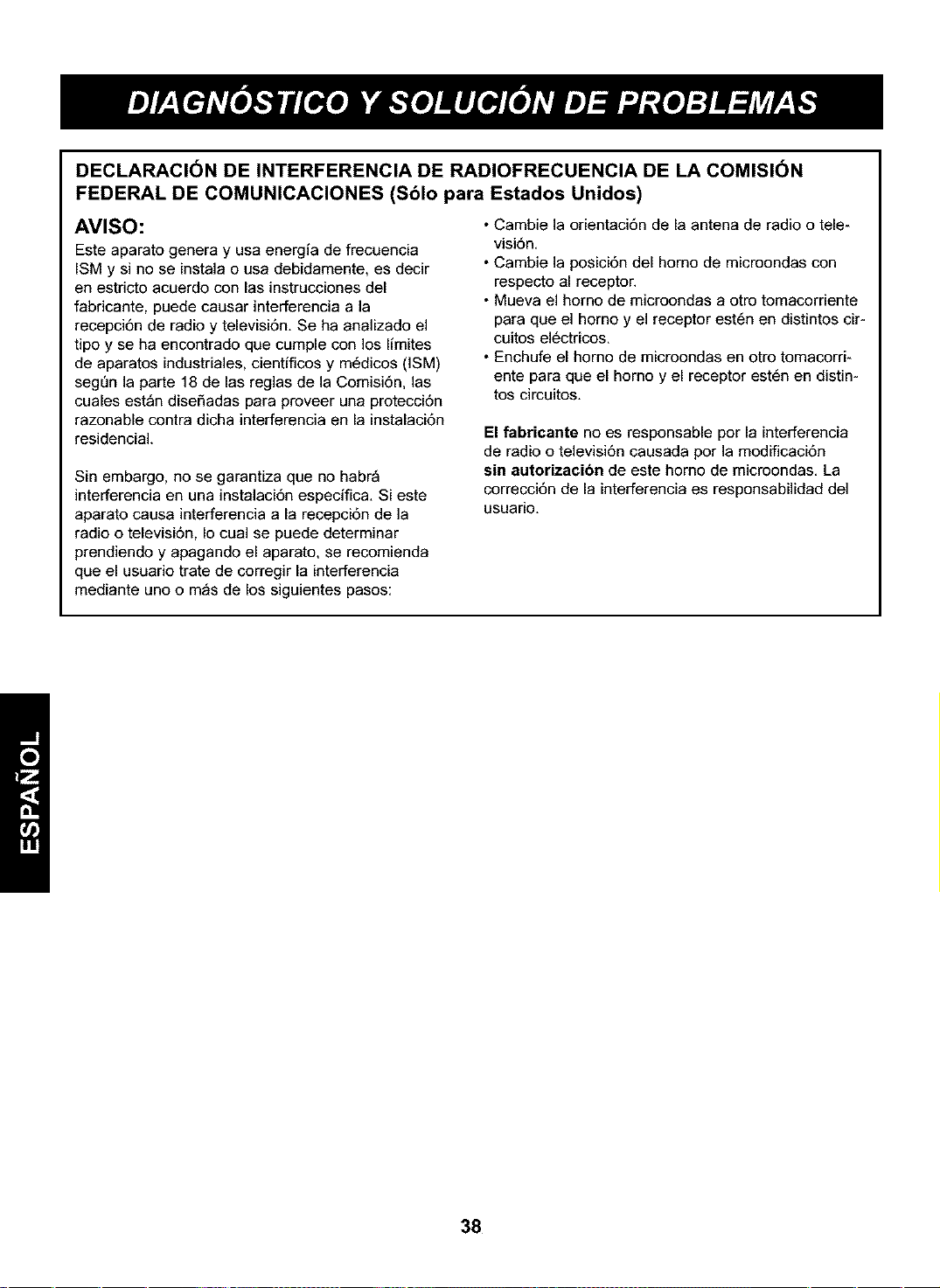 DIAGNÓSTICO Y SOLUCIÓN DE PROBLEMAS

DECLARACIÓN DE INTERFERENCIA DE RADIOFRECUENCIA DE LA COMISIÓN FEDERAL DE COMUNICACIONES (Sólo para Estados Unidos)

AVISO:

Este aparato genera y usa energía de frecuencia ISM y si no se instala o usa debidamente, es decir en estricto acuerdo con las instrucciones del fabricante, puede causar interferencia a la recepción de radio y televisión. Se ha analizado el tipo y se ha encontrado que cumple con los límites de aparatos industriales, científicos y médicos (ISM) según la parte 18 de las reglas de la Comisión, las cuales están diseñadas para proveer una protección razonable contra dicha interferencia en la instalación residencial.

Sin embargo, no se garantiza que no habrá interferencia en una instalación específica. Si este aparato causa interferencia a la recepción de la radio o televisión, lo cual se puede determinar prendiendo y apagando el aparato, se recomienda que el usuario trate de corregir la interferencia mediante uno o más de los siguientes pasos:

• Cambie la orientación de la antena de radio o televisión.
• Cambie la posición del horno de microondas con respecto al receptor.
• Mueva el horno de microondas a otro tomacorriente para que el horno y el receptor estén en distintos circuitos eléctricos.
• Enchufe el horno de microondas en otro tomacorriente para que el horno y el receptor estén en distintos circuitos.

El fabricante no es responsable por la interferencia de radio o televisión causada por la modificación sin autorización de este horno de microondas. La corrección de la interferencia es responsabilidad del usuario.

ESPAÑOL

38